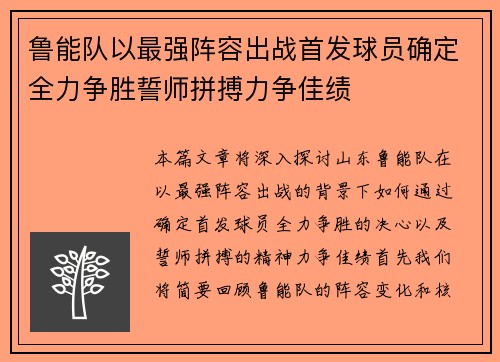 鲁能队以最强阵容出战首发球员确定全力争胜誓师拼搏力争佳绩

本篇文章将深入探讨山东鲁能队在以最强阵容出战的背景下如何通过确定首发球员全力争胜的决心以及誓师拼搏的精神力争佳绩首先我们将简要回顾鲁能队的阵容变化和核